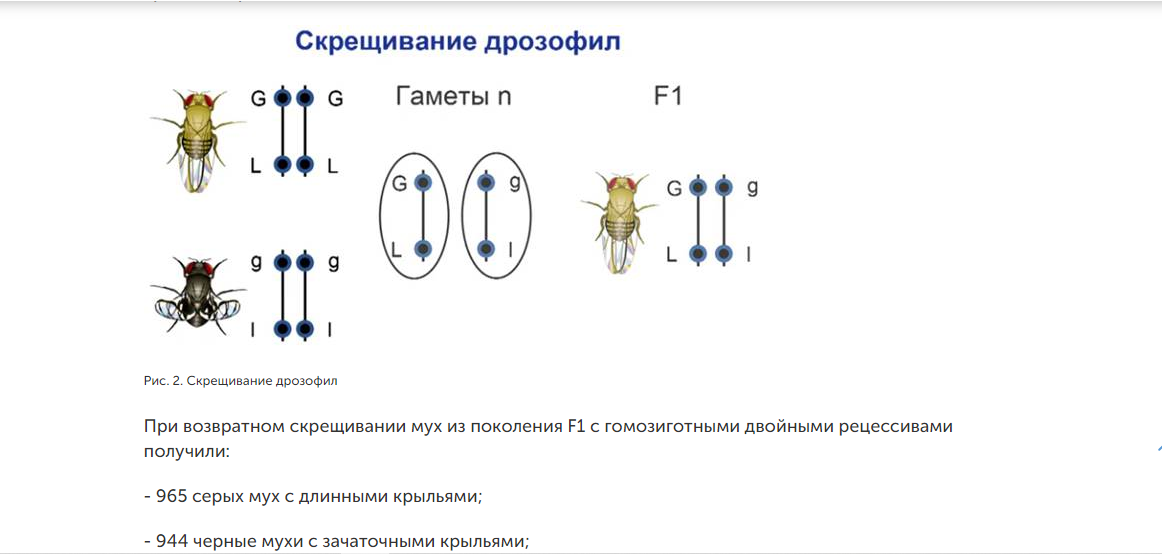 Скрещивание дрозофил

G G
L L

g g
l l

Гаметы n

G
L

g
l

F1

G g
L l

Рис. 2. Скрещивание дрозофил

При возвратном скрещивании мух из поколения F1 с гомозиготными двойными рецессивами получили:

- 965 серых мух с длинными крыльями;

- 944 черные мухи с зачаточными крыльями;